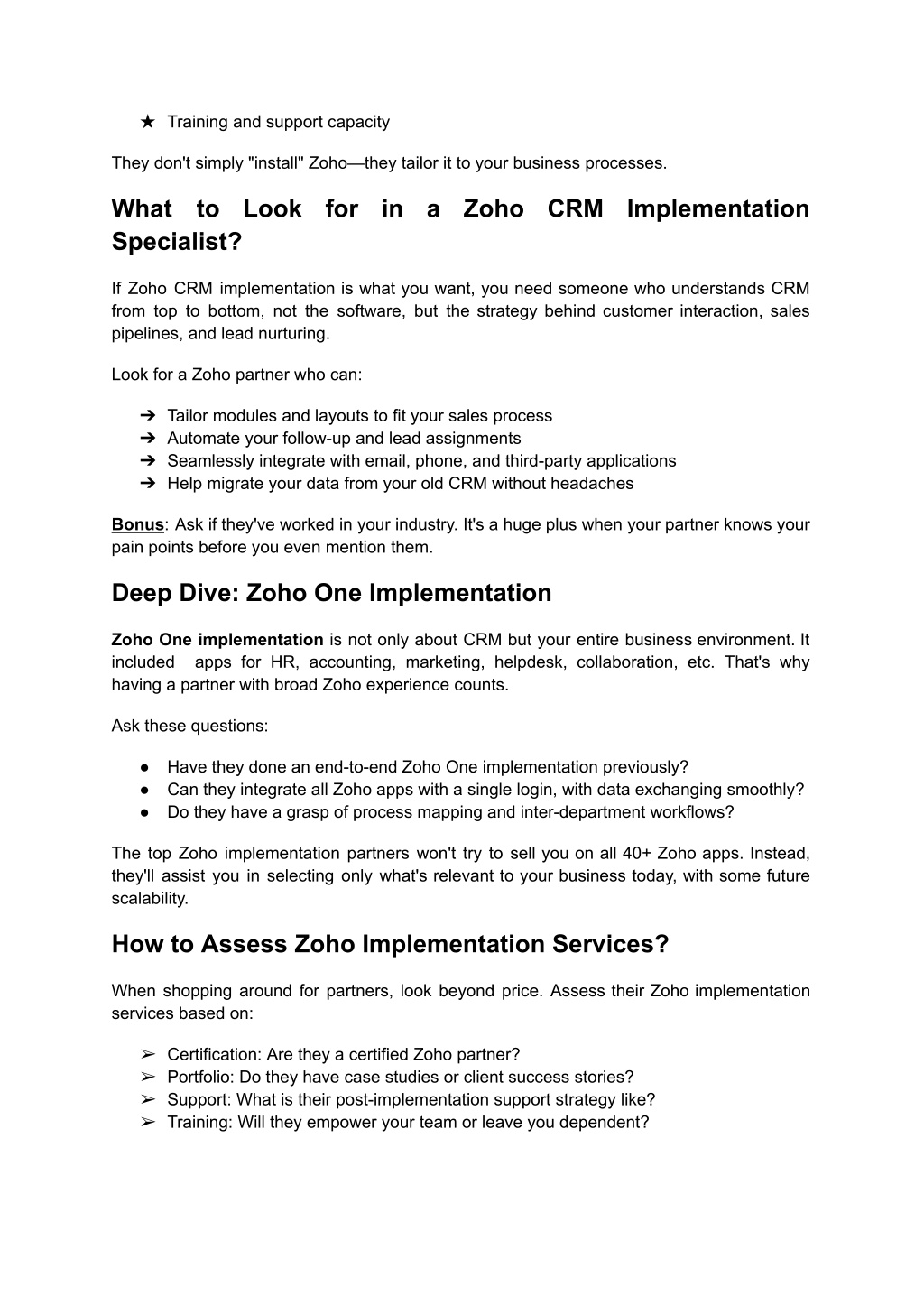 ★ Training and support capacity

They don't simply "install" Zoho—they tailor it to your business processes.

What to Look for in a Zoho CRM Implementation Specialist?

If Zoho CRM implementation is what you want, you need someone who understands CRM from top to bottom, not the software, but the strategy behind customer interaction, sales pipelines, and lead nurturing.

Look for a Zoho partner who can:

➔ Tailor modules and layouts to fit your sales process
➔ Automate your follow-up and lead assignments
➔ Seamlessly integrate with email, phone, and third-party applications
➔ Help migrate your data from your old CRM without headaches

Bonus: Ask if they've worked in your industry. It's a huge plus when your partner knows your pain points before you even mention them.

Deep Dive: Zoho One Implementation

Zoho One implementation is not only about CRM but your entire business environment. It included apps for HR, accounting, marketing, helpdesk, collaboration, etc. That's why having a partner with broad Zoho experience counts.

Ask these questions:

● Have they done an end-to-end Zoho One implementation previously?
● Can they integrate all Zoho apps with a single login, with data exchanging smoothly?
● Do they have a grasp of process mapping and inter-department workflows?

The top Zoho implementation partners won't try to sell you on all 40+ Zoho apps. Instead, they'll assist you in selecting only what's relevant to your business today, with some future scalability.

How to Assess Zoho Implementation Services?

When shopping around for partners, look beyond price. Assess their Zoho implementation services based on:

➢ Certification: Are they a certified Zoho partner?
➢ Portfolio: Do they have case studies or client success stories?
➢ Support: What is their post-implementation support strategy like?
➢ Training: Will they empower your team or leave you dependent?